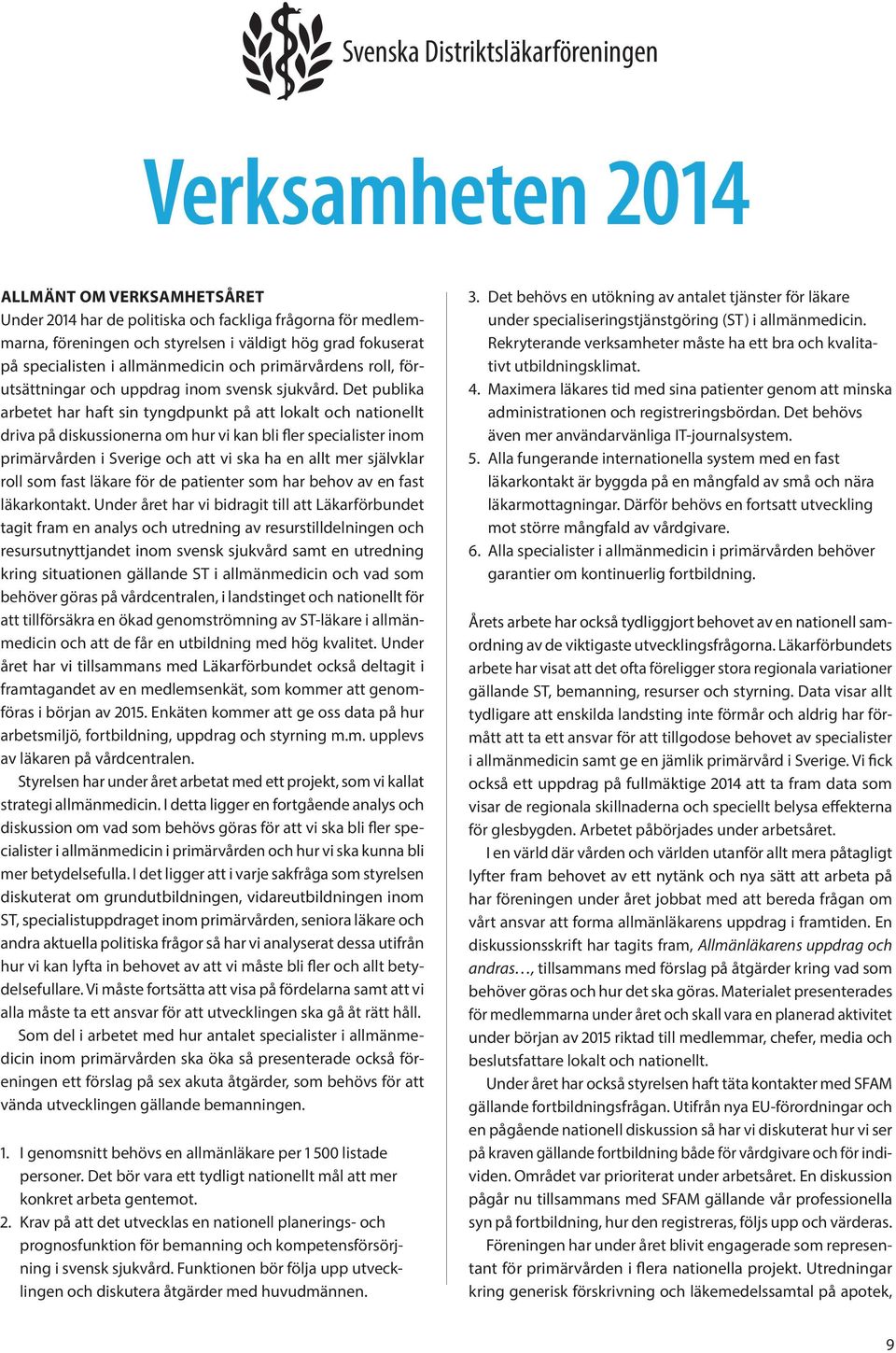 Svenska Distriktsläkarföreningen

Verksamheten 2014

ALLMÄNT OM VERKSAMHETSÅRET

Under 2014 har de politiska och fackliga frågorna för medlemmarna, föreningen och styrelsen i väldigt hög grad fokuserat på specialisten i allmänmedicin och primärvårdens roll, förutsättningar och uppdrag inom svensk sjukvård. Det publika arbetet har haft sin tyngdpunkt på att lokalt och nationellt driva på diskussionerna om hur vi kan bli fler specialister inom primärvården i Sverige och att vi ska ha en allt mer självklar roll som fast läkare för de patienter som har behov av en fast läkarkontakt. Under året har vi bidragit till att Läkarförbundet tagit fram en analys och utredning av resurstilldelningen och resursutnyttjandet inom svensk sjukvård samt en utredning kring situationen gällande ST i allmänmedicin och vad som behöver göras på vårdcentralen, i landstinget och nationellt för att tillförsäkra en ökad genomströmning av ST-läkare i allmänmedicin och att de får en utbildning med hög kvalitet. Under året har vi tillsammans med Läkarförbundet också deltagit i framtagandet av en medlemsenkät, som kommer att genomföras i början av 2015. Enkäten kommer att ge oss data på hur arbetsmiljö, fortbildning, uppdrag och styrning m.m. upplevs av läkaren på vårdcentralen.

Styrelsen har under året arbetat med ett projekt, som vi kallat strategi allmänmedicin. I detta ligger en fortgående analys och diskussion om vad som behövs göras för att vi ska bli fler specialister i allmänmedicin i primärvården och hur vi ska kunna bli mer betydelsefulla. I det ligger att i varje sakfråga som styrelsen diskuterat om grundutbildningen, vidareutbildningen inom ST, specialistuppdraget inom primärvården, seniora läkare och andra aktuella politiska frågor så har vi analyserat dessa utifrån hur vi kan lyfta in behovet av att vi måste bli fler och allt betydelsefullare. Vi måste fortsätta att visa på fördelarna samt att vi alla måste ta ett ansvar för att utvecklingen ska gå åt rätt håll.

Som del i arbetet med hur antalet specialister i allmänmedicin inom primärvården ska öka så presenterade också föreningen ett förslag på sex akuta åtgärder, som behövs för att vända utvecklingen gällande bemanningen.

1. I genomsnitt behövs en allmänläkare per 1 500 listade personer. Det bör vara ett tydligt nationellt mål att mer konkret arbeta gentemot.
2. Krav på att det utvecklas en nationell planerings- och prognosfunktion för bemanning och kompetensförsörjning i svensk sjukvård. Funktionen bör följa upp utvecklingen och diskutera åtgärder med huvudmännen.
3. Det behövs en utökning av antalet tjänster för läkare under specialiseringstjänstgöring (ST) i allmänmedicin. Rekryterande verksamheter måste ha ett bra och kvalitativt utbildningsklimat.
4. Maximera läkares tid med sina patienter genom att minska administrationen och registreringsbördan. Det behövs även mer användarvänliga IT-journalsystem.
5. Alla fungerande internationella system med en fast läkarkontakt är byggda på en mångfald av små och nära läkarmottagningar. Därför behövs en fortsatt utveckling mot större mångfald av vårdgivare.
6. Alla specialister i allmänmedicin i primärvården behöver garantier om kontinuerlig fortbildning.

Årets arbete har också tydliggjort behovet av en nationell samordning av de viktigaste utvecklingsfrågorna. Läkarförbundets arbete har visat att det ofta föreligger stora regionala variationer gällande ST, bemanning, resurser och styrning. Data visar allt tydligare att enskilda landsting inte förmår och aldrig har förmått att ta ett ansvar för att tillgodose behovet av specialister i allmänmedicin samt ge en jämlik primärvård i Sverige. Vi fick också ett uppdrag på fullmäktige 2014 att ta fram data som visar de regionala skillnaderna och speciellt belysa effekterna för glesbygden. Arbetet påbörjades under arbetsåret.

I en värld där vården och världen utanför allt mera påtagligt lyfter fram behovet av ett nytänk och nya sätt att arbeta på har föreningen under året jobbat med att bereda frågan om vårt ansvar att forma allmänläkarens uppdrag i framtiden. En diskussionsskrift har tagits fram, Allmänläkarens uppdrag och andras…, tillsammans med förslag på åtgärder kring vad som behöver göras och hur det ska göras. Materialet presenterades för medlemmarna under året och skall vara en planerad aktivitet under början av 2015 riktad till medlemmar, chefer, media och beslutsfattare lokalt och nationellt.

Under året har också styrelsen haft täta kontakter med SFAM gällande fortbildningsfrågan. Utifrån nya EU-förordningar och en pågående nationell diskussion så har vi diskuterat hur vi ser på kraven gällande fortbildning både för vårdgivare och för individen. Området var prioriterat under arbetsåret. En diskussion pågår nu tillsammans med SFAM gällande vår professionella syn på fortbildning, hur den registreras, följs upp och värderas.

Föreningen har under året blivit engagerade som representant för primärvården i flera nationella projekt. Utredningar kring generisk förskrivning och läkemedelssamtal på apotek,

9